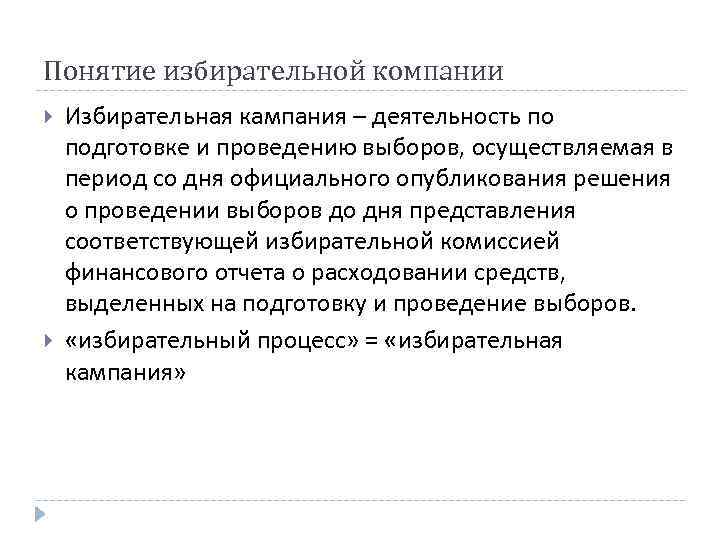 Понятие избирательной компании

Избирательная кампания – деятельность по подготовке и проведению выборов, осуществляемая в период со дня официального опубликования решения о проведении выборов до дня представления соответствующей избирательной комиссией финансового отчета о расходовании средств, выделенных на подготовку и проведение выборов.

«избирательный процесс» = «избирательная кампания»